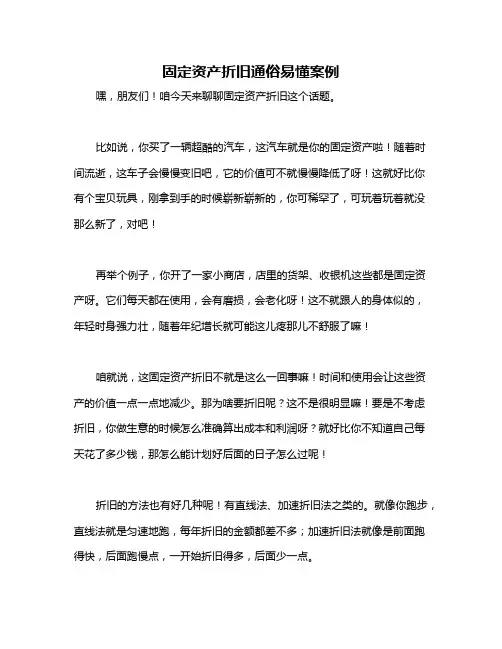 固定资产折旧通俗易懂案例

嘿，朋友们！咱今天来聊聊固定资产折旧这个话题。

比如说，你买了一辆超酷的汽车，这汽车就是你的固定资产啦！随着时间流逝，这车子会慢慢变旧吧，它的价值可不就慢慢降低了呀！这就好比你有个宝贝玩具，刚拿到手的时候崭新崭新的，你可稀罕了，可玩着玩着就没那么新了，对吧！

再举个例子，你开了一家小商店，店里的货架、收银机这些都是固定资产呀。它们每天都在使用，会有磨损，会老化呀！这不就跟人的身体似的，年轻时身强力壮，随着年纪增长就可能这儿疼那儿不舒服了嘛！

咱就说，这固定资产折旧不就是这么一回事嘛！时间和使用会让这些资产的价值一点一点地减少。那为啥要折旧呢？这不是很明显嘛！要是不考虑折旧，你做生意的时候怎么准确算出成本和利润呀？就好比你不知道自己每天花了多少钱，那怎么能计划好后面的日子怎么过呢！

折旧的方法也有好几种呢！有直线法、加速折旧法之类的。就像你跑步，直线法就是匀速地跑，每年折旧的金额都差不多；加速折旧法就像是前面跑得快，后面跑慢点，一开始折旧得多，后面少一点。